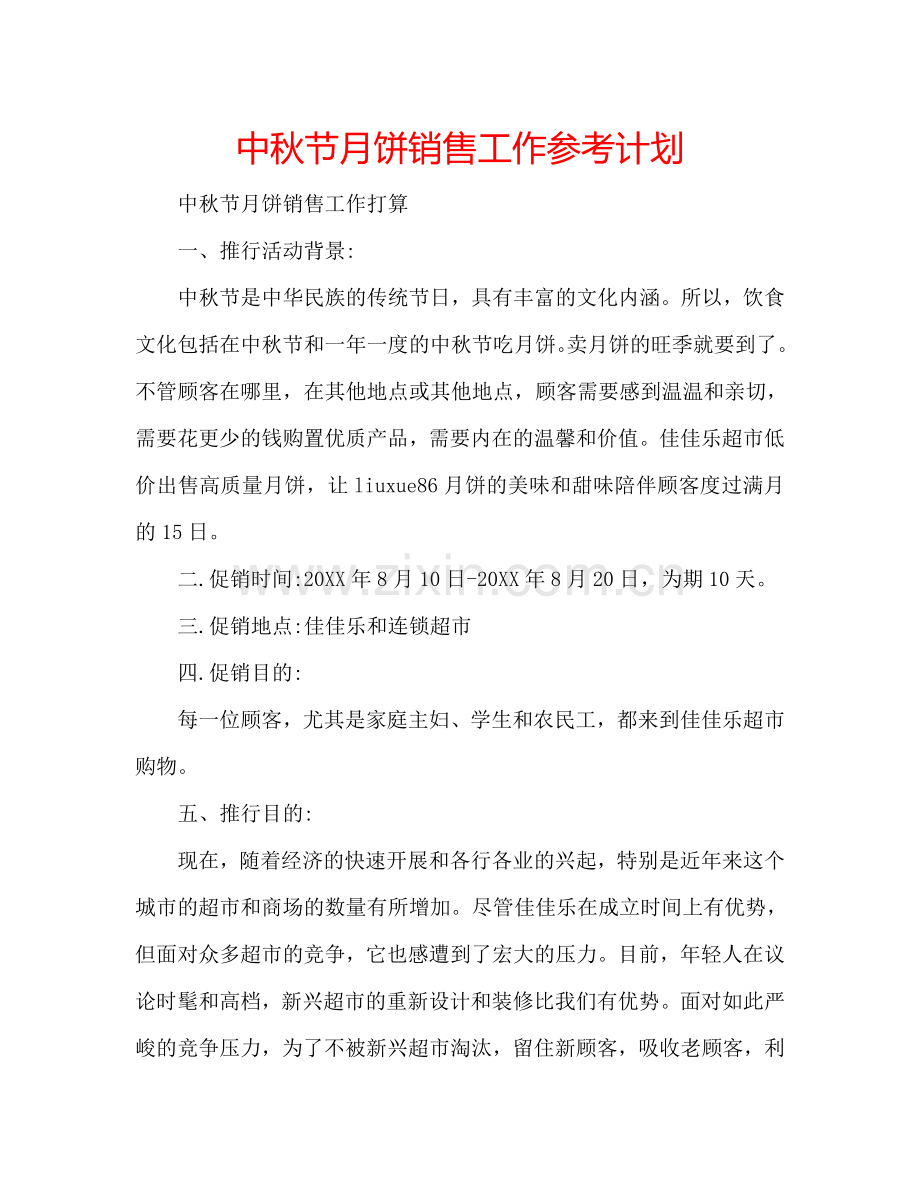 中秋节月饼销售工作参考计划

中秋节月饼销售工作打算

一、推行活动背景:

中秋节是中华民族的传统节日，具有丰富的文化内涵。所以，饮食文化包括在中秋节和一年一度的中秋节吃月饼。卖月饼的旺季就要到了。不管顾客在哪里，在其他地点或其他地点，顾客需要感到温温和亲切，需要花更少的钱购置优质产品，需要内在的温馨和价值。佳佳乐超市低价出售高质量月饼，让liuxue86月饼的美味和甜味陪伴顾客度过满月的15日。

二.促销时间:20XX年8月10日-20XX年8月20日，为期10天。

三.促销地点:佳佳乐和连锁超市

四.促销目的:

每一位顾客，尤其是家庭主妇、学生和农民工，都来到佳佳乐超市购物。

五、推行目的:

现在，随着经济的快速开展和各行各业的兴起，特别是近年来这个城市的超市和商场的数量有所增加。尽管佳佳乐在成立时间上有优势，但面对众多超市的竞争，它也感遭到了宏大的压力。目前，年轻人在议论时髦和高档，新兴超市的重新设计和装修比我们有优势。面对如此严峻的竞争压力，为了不被新兴超市淘汰，留住新顾客，吸收老顾客，利

www.zixin.com.cn